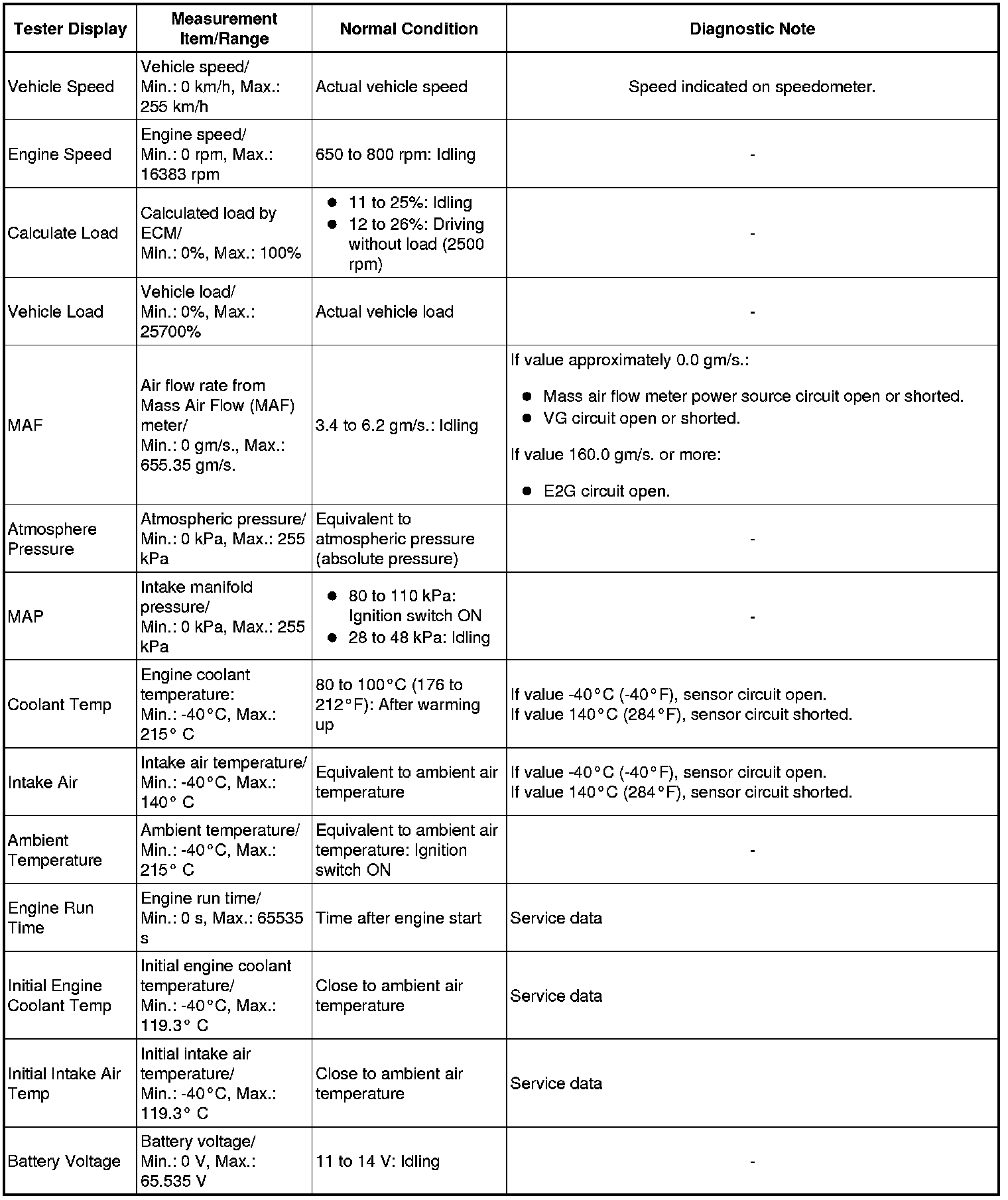 | Tester Display | Measurement Item/Range | Normal Condition | Diagnostic Note |
|---|---|---|---|
| Vehicle Speed | Vehicle speed/ Min.: 0 km/h, Max.: 255 km/h | Actual vehicle speed | Speed indicated on speedometer. |
| Engine Speed | Engine speed/ Min.: 0 rpm, Max.: 16383 rpm | 650 to 800 rpm: Idling | - |
| Calculate Load | Calculated load by ECM/ Min.: 0%, Max.: 100% | ● 11 to 25%: Idling ● 12 to 26%: Driving without load (2500 rpm) | - |
| Vehicle Load | Vehicle load/ Min.: 0%, Max.: 25700% | Actual vehicle load | - |
| MAF | Air flow rate from Mass Air Flow (MAF) meter/ Min.: 0 gm/s., Max.: 655.35 gm/s. | 3.4 to 6.2 gm/s.: Idling | If value approximately 0.0 gm/s.: ● Mass air flow meter power source circuit open or shorted. ● VG circuit open or shorted. If value 160.0 gm/s. or more: ● E2G circuit open. |
| Atmosphere Pressure | Atmospheric pressure/ Min.: 0 kPa, Max.: 255 kPa | Equivalent to atmospheric pressure (absolute pressure) | - |
| MAP | Intake manifold pressure/ Min.: 0 kPa, Max.: 255 kPa | ● 80 to 110 kPa: Ignition switch ON ● 28 to 48 kPa: Idling | - |
| Coolant Temp | Engine coolant temperature: Min.: -40°C, Max.: 215° C | 80 to 100°C (176 to 212°F): After warming up | If value -40°C (-40°F), sensor circuit open. If value 140°C (284°F), sensor circuit shorted. |
| Intake Air | Intake air temperature/ Min.: -40°C, Max.: 140° C | Equivalent to ambient air temperature | If value -40°C (-40°F), sensor circuit open. If value 140°C (284°F), sensor circuit shorted. |
| Ambient Temperature | Ambient temperature/ Min.: -40°C, Max.: 215° C | Equivalent to ambient air temperature: Ignition switch ON | - |
| Engine Run Time | Engine run time/ Min.: 0 s, Max.: 65535 s | Time after engine start | Service data |
| Initial Engine Coolant Temp | Initial engine coolant temperature/ Min.: -40°C, Max.: 119.3° C | Close to ambient air temperature | Service data |
| Initial Intake Air Temp | Initial intake air temperature/ Min.: -40°C, Max.: 119.3° C | Close to ambient air temperature | Service data |
| Battery Voltage | Battery voltage/ Min.: 0 V, Max.: 65.535 V | 11 to 14 V: Idling | - |